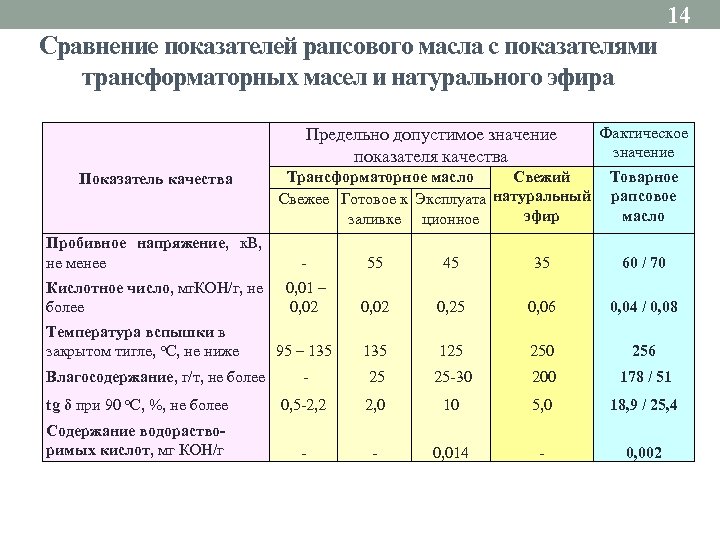 14

Сравнение показателей рапсового масла с показателями трансформаторных масел и натурального эфира

| Показатель качества | Предельно допустимое значение показателя качества | | | | Фактическое значение |
|---|---|---|---|---|---|
| | Трансформаторное масло | | | Свежий натуральный эфир | Товарное рапсовое масло |
| | Свежее | Готовое к заливке | Эксплуатационное | | |
| Пробивное напряжение, кВ, не менее | - | 55 | 45 | 35 | 60 / 70 |
| Кислотное число, мгКОН/г, не более | 0,01 – 0,02 | 0,02 | 0,25 | 0,06 | 0,04 / 0,08 |
| Температура вспышки в закрытом тигле, °С, не ниже | 95 – 135 | 135 | 125 | 250 | 256 |
| Влагосодержание, г/т, не более | - | 25 | 25-30 | 200 | 178 / 51 |
| tg δ при 90 °С, %, не более | 0,5-2,2 | 2,0 | 10 | 5,0 | 18,9 / 25,4 |
| Содержание водорастворимых кислот, мг КОН/г | - | - | 0,014 | - | 0,002 |